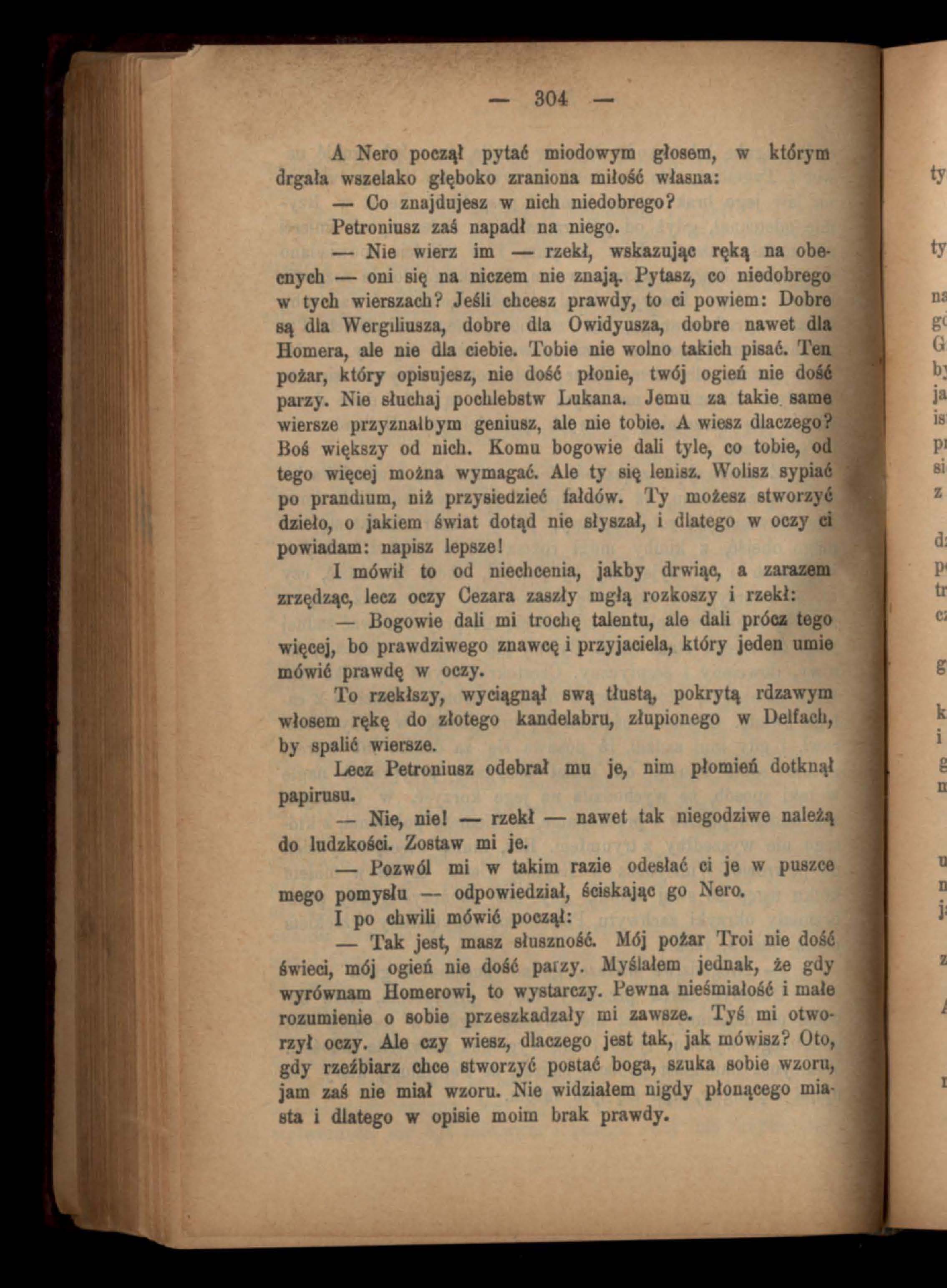 — 304 —

A Nero począł pytać miodowym głosem, w którym drgała wszelako głęboko zraniona miłość własna:

— Co znajdujesz w nich niedobrego?

Petroniusz zaś napadł na niego.

— Nie wierz im — rzekł, wskazując ręką na obecnych — oni się na niczem nie znają. Pytasz, co niedobrego w tych wierszach? Jeśli chcesz prawdy, to ci powiem: Dobre są dla Wergiliusza, dobre dla Owidyusza, dobre nawet dla Homera, ale nie dla ciebie. Tobie nie wolno takich pisać. Ten pożar, który opisujesz, nie dość płonie, twój ogień nie dość parzy. Nie słuchaj pochlebstw Lukana. Jemu za takie same wiersze przyznałbym geniusz, ale nie tobie. A wiesz dlaczego? Boś większy od nich. Komu bogowie dali tyle, co tobie, od tego więcej można wymagać. Ale ty się lenisz. Wolisz sypiać po prandium, niż przysiedzieć fałdów. Ty możesz stworzyć dzieło, o jakiem świat dotąd nie słyszał, i dlatego w oczy ci powiadam: napisz lepsze!

I mówił to od niechcenia, jakby drwiąc, a zarazem zrzędząc, lecz oczy Cezara zaszły mgłą rozkoszy i rzekł:

— Bogowie dali mi trochę talentu, ale dali prócz tego więcej, bo prawdziwego znawcę i przyjaciela, który jeden umie mówić prawdę w oczy.

To rzekłszy, wyciągnął swą tłustą, pokrytą rdzawym włosem rękę do złotego kandelabru, złupionego w Delfach, by spalić wiersze.

Lecz Petroniusz odebrał mu je, nim płomień dotknął papirusu.

— Nie, nie! — rzekł — nawet tak niegodziwe należą do ludzkości. Zostaw mi je.

— Pozwól mi w takim razie odesłać ci je w puszce mego pomysłu — odpowiedział, ściskając go Nero.

I po chwili mówić począł:

— Tak jest, masz słuszność. Mój pożar Troi nie dość świeci, mój ogień nie dość parzy. Myślałem jednak, że gdy wyrównam Homerowi, to wystarczy. Pewna nieśmiałość i małe rozumienie o sobie przeszkadzały mi zawsze. Tyś mi otworzył oczy. Ale czy wiesz, dlaczego jest tak, jak mówisz? Oto, gdy rzeźbiarz chce stworzyć postać boga, szuka sobie wzoru, jam zaś nie miał wzoru. Nie widziałem nigdy płonącego miasta i dlatego w opisie moim brak prawdy.